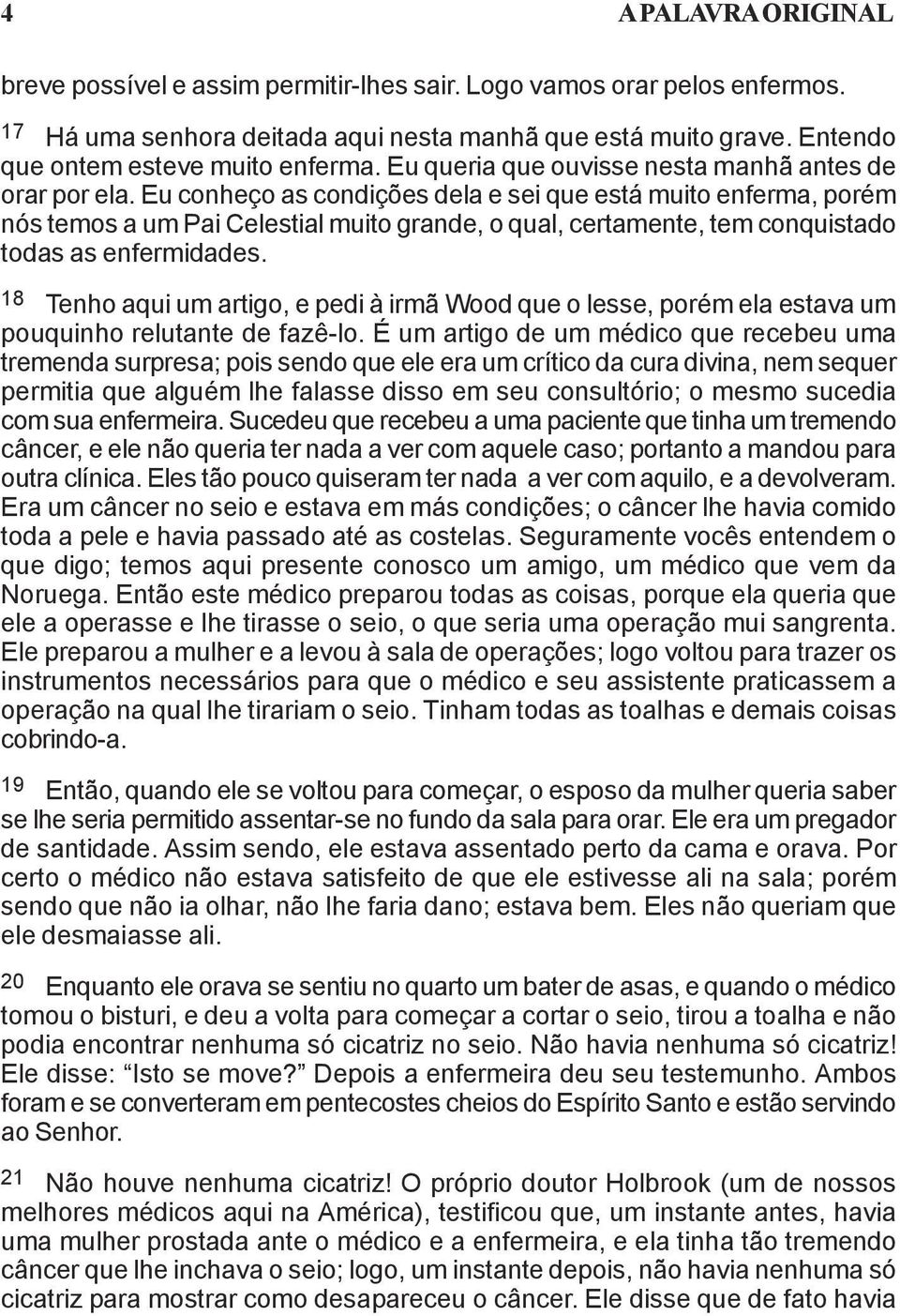 4 A PALAVRA ORIGINAL

breve possível e assim permitir-lhes sair. Logo vamos orar pelos enfermos.

17 Há uma senhora deitada aqui nesta manhã que está muito grave. Entendo que ontem esteve muito enferma. Eu queria que ouvisse nesta manhã antes de orar por ela. Eu conheço as condições dela e sei que está muito enferma, porém nós temos a um Pai Celestial muito grande, o qual, certamente, tem conquistado todas as enfermidades.

18 Tenho aqui um artigo, e pedi à irmã Wood que o lesse, porém ela estava um pouquinho relutante de fazê-lo. É um artigo de um médico que recebeu uma tremenda surpresa; pois sendo que ele era um crítico da cura divina, nem sequer permitia que alguém lhe falasse disso em seu consultório; o mesmo sucedia com sua enfermeira. Sucedeu que recebeu a uma paciente que tinha um tremendo câncer, e ele não queria ter nada a ver com aquele caso; portanto a mandou para outra clínica. Eles tão pouco quiseram ter nada a ver com aquilo, e a devolveram. Era um câncer no seio e estava em más condições; o câncer lhe havia comido toda a pele e havia passado até as costelas. Seguramente vocês entendem o que digo; temos aqui presente conosco um amigo, um médico que vem da Noruega. Então este médico preparou todas as coisas, porque ela queria que ele a operasse e lhe tirasse o seio, o que seria uma operação mui sangrenta. Ele preparou a mulher e a levou à sala de operações; logo voltou para trazer os instrumentos necessários para que o médico e seu assistente praticassem a operação na qual lhe tirariam o seio. Tinham todas as toalhas e demais coisas cobrindo-a.

19 Então, quando ele se voltou para começar, o esposo da mulher queria saber se lhe seria permitido assentar-se no fundo da sala para orar. Ele era um pregador de santidade. Assim sendo, ele estava assentado perto da cama e orava. Por certo o médico não estava satisfeito de que ele estivesse ali na sala; porém sendo que não ia olhar, não lhe faria dano; estava bem. Eles não queriam que ele desmaiasse ali.

20 Enquanto ele orava se sentiu no quarto um bater de asas, e quando o médico tomou o bisturi, e deu a volta para começar a cortar o seio, tirou a toalha e não podia encontrar nenhuma só cicatriz no seio. Não havia nenhuma só cicatriz! Ele disse: “Isto se move?” Depois a enfermeira deu seu testemunho. Ambos foram e se converteram em pentecostes cheios do Espírito Santo e estão servindo ao Senhor.

21 Não houve nenhuma cicatriz! O próprio doutor Holbrook (um de nossos melhores médicos aqui na América), testificou que, um instante antes, havia uma mulher prostada ante o médico e a enfermeira, e ela tinha tão tremendo câncer que lhe inchava o seio; logo, um instante depois, não havia nenhuma só cicatriz para mostrar como desapareceu o câncer. Ele disse que de fato havia